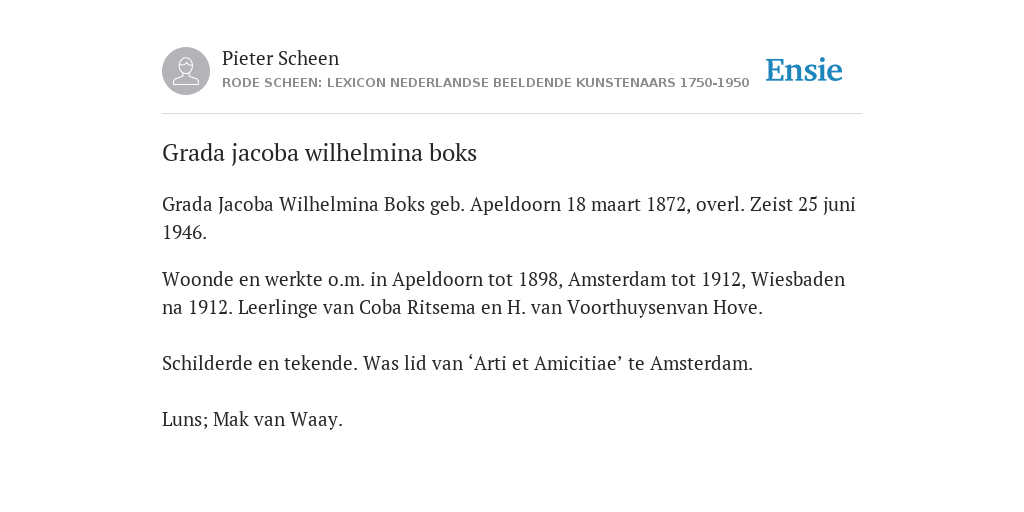 Pieter Scheen
RODE SCHEEN: LEXICON NEDERLANDSE BEELDENDE KUNSTENAARS 1750-1950

Ensie

Grada jacoba wilhelmina boks

Grada Jacoba Wilhelmina Boks geb. Apeldoorn 18 maart 1872, overl. Zeist 25 juni 1946.

Woonde en werkte o.m. in Apeldoorn tot 1898, Amsterdam tot 1912, Wiesbaden na 1912. Leerlinge van Coba Ritsema en H. van Voorthuysenvan Hove.

Schilderde en tekende. Was lid van ‘Arti et Amicitiae’ te Amsterdam.

Luns; Mak van Waay.